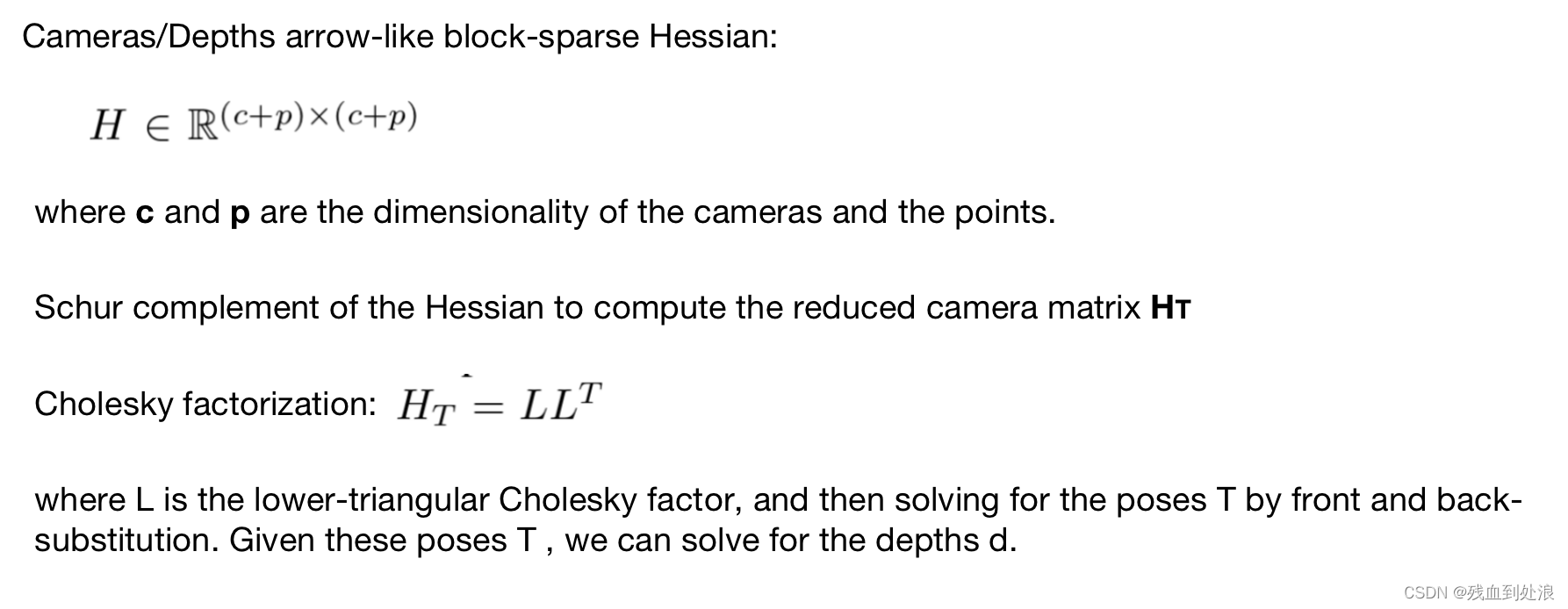 Cameras/Depths arrow-like block-sparse Hessian:

$H \in \mathbb{R}^{(c+p)\times(c+p)}$

where c and p are the dimensionality of the cameras and the points.

Schur complement of the Hessian to compute the reduced camera matrix HT

Cholesky factorization: $H_T = LL^T$

where L is the lower-triangular Cholesky factor, and then solving for the poses T by front and back-substitution. Given these poses T , we can solve for the depths d.

CSDN @残血到处浪